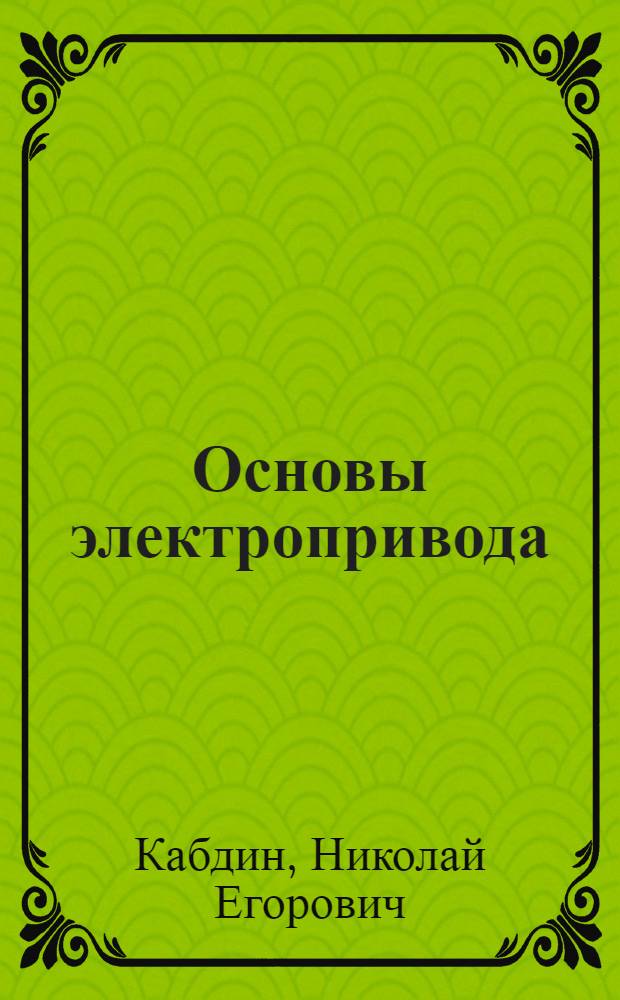 Основы электропривода

Кабдин, Николай Егорович